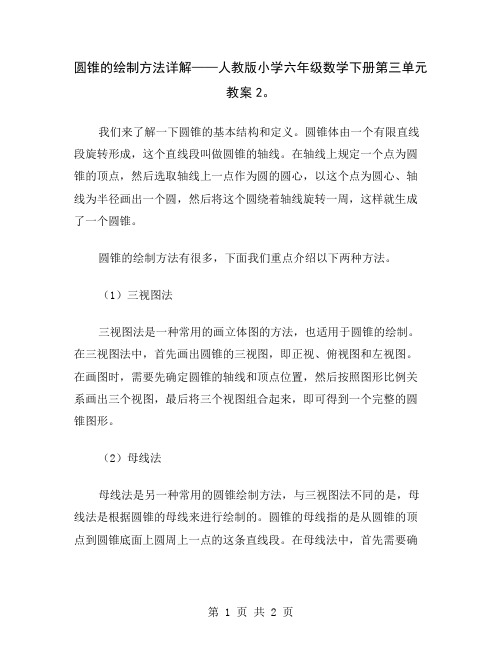 圆锥的绘制方法详解——人教版小学六年级数学下册第三单元教案 2。

我们来了解一下圆锥的基本结构和定义。圆锥体由一个有限直线段旋转形成，这个直线段叫做圆锥的轴线。在轴线上规定一个点为圆锥的顶点，然后选取轴线上一点作为圆的圆心，以这个点为圆心、轴线为半径画出一个圆，然后将这个圆绕着轴线旋转一周，这样就生成了一个圆锥。

圆锥的绘制方法有很多，下面我们重点介绍以下两种方法。

（1）三视图法

三视图法是一种常用的画立体图的方法，也适用于圆锥的绘制。在三视图法中，首先画出圆锥的三视图，即正视、俯视图和左视图。在画图时，需要先确定圆锥的轴线和顶点位置，然后按照图形比例关系画出三个视图，最后将三个视图组合起来，即可得到一个完整的圆锥图形。

（2）母线法

母线法是另一种常用的圆锥绘制方法，与三视图法不同的是，母线法是根据圆锥的母线来进行绘制的。圆锥的母线指的是从圆锥的顶点到圆锥底面上圆周上一点的这条直线段。在母线法中，首先需要确

第 1 页 共 2 页